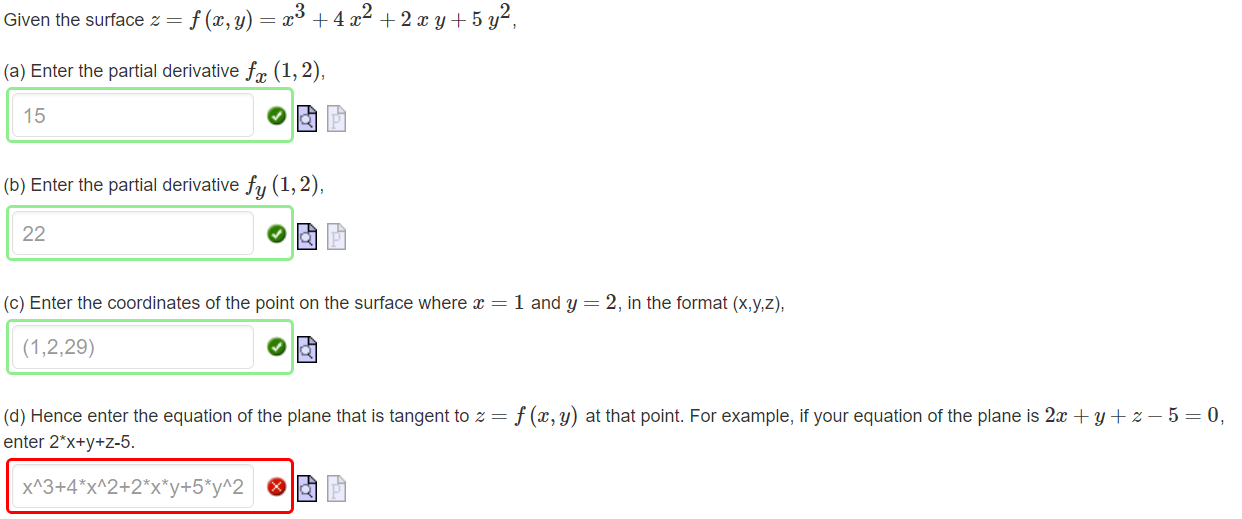 Given the surface $z = f(x, y) = x^3 + 4x^2 + 2xy + 5y^2$,

(a) Enter the partial derivative $f_x(1, 2)$,

15

(b) Enter the partial derivative $f_y(1, 2)$,

22

(c) Enter the coordinates of the point on the surface where $x = 1$ and $y = 2$, in the format (x,y,z),

(1,2,29)

(d) Hence enter the equation of the plane that is tangent to $z = f(x, y)$ at that point. For example, if your equation of the plane is $2x + y + z - 5 = 0$, enter 2*x+y+z-5.

x^3+4*x^2+2*x*y+5*y^2